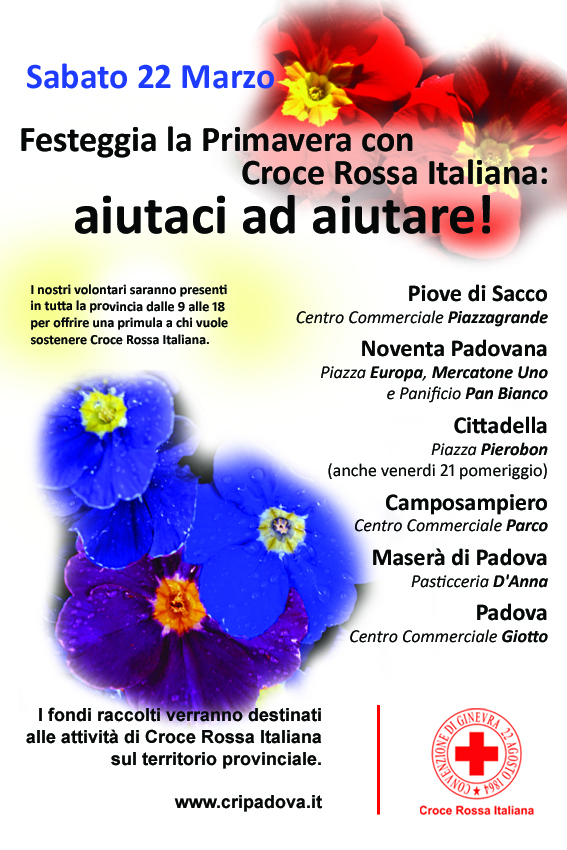 Sabato 22 Marzo

Festeggia la Primavera con Croce Rossa Italiana:

aiutaci ad aiutare!

I nostri volontari saranno presenti in tutta la provincia dalle 9 alle 18 per offrire una primula a chi vuole sostenere Croce Rossa Italiana.

Piove di Sacco
Centro Commerciale Piazzagrande

Noventa Padovana
Piazza Europa, Mercatone Uno
e Panificio Pan Bianco

Cittadella
Piazza Pierobon
(anche venerdi 21 pomeriggio)

Camposampiero
Centro Commerciale Parco

Maserà di Padova
Pasticceria D'Anna

Padova
Centro Commerciale Giotto

I fondi raccolti verranno destinati alle attività di Croce Rossa Italiana sul territorio provinciale.

www.cripadova.it

CONVENZIONE DI GINEVRA 22 AGOSTO 1864

Croce Rossa Italiana